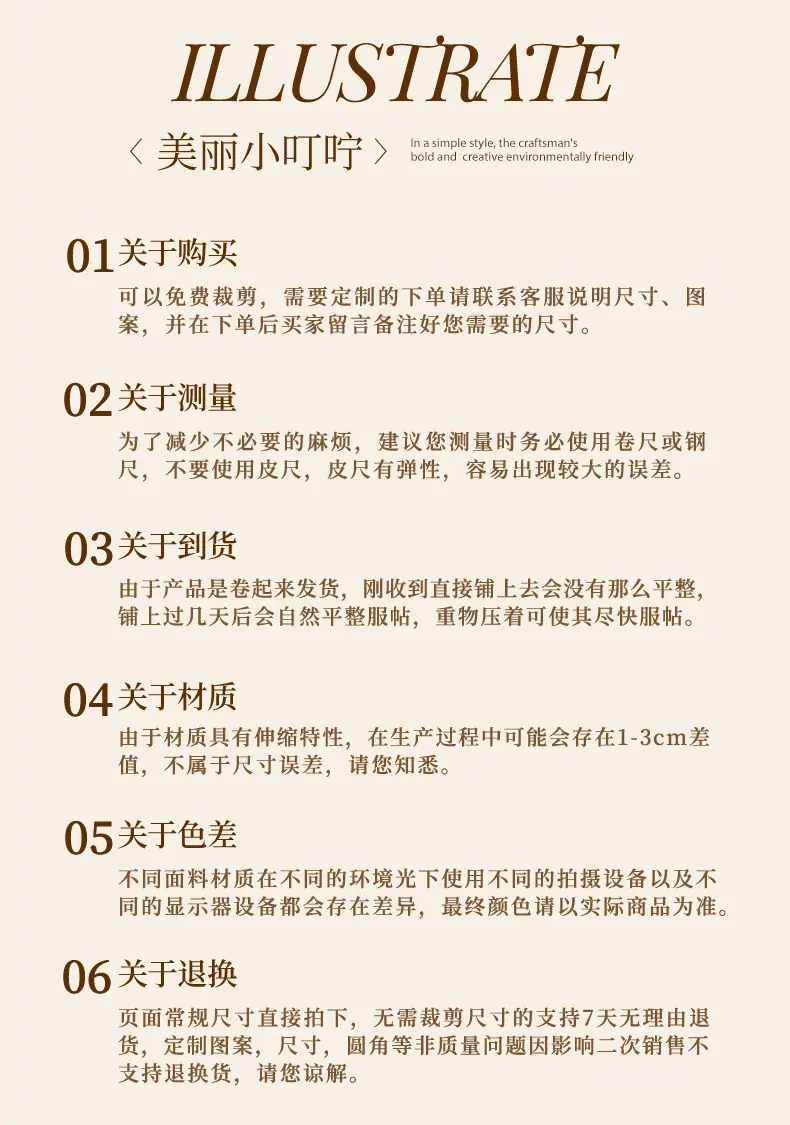 ILLUSTRATE

〈 美丽小叮咛 〉 In a simple style, the craftsman's bold and creative environmentally friendly

01 关于购买
可以免费裁剪，需要定制的下单请联系客服说明尺寸、图案，并在下单后买家留言备注好您需要的尺寸。

02 关于测量
为了减少不必要的麻烦，建议您测量时务必使用卷尺或钢尺，不要使用皮尺，皮尺有弹性，容易出现较大的误差。

03 关于到货
由于产品是卷起来发货，刚收到直接铺上去会没有那么平整，铺上过几天后会自然平整服帖，重物压着可使其尽快服帖。

04 关于材质
由于材质具有伸缩特性，在生产过程中可能会存在1-3cm差值，不属于尺寸误差，请您知悉。

05 关于色差
不同面料材质在不同的环境光下使用不同的拍摄设备以及不同的显示器设备都会存在差异，最终颜色请以实际商品为准。

06 关于退换
页面常规尺寸直接拍下，无需裁剪尺寸的支持7天无理由退货，定制图案，尺寸，圆角等非质量问题因影响二次销售不支持退换货，请您谅解。